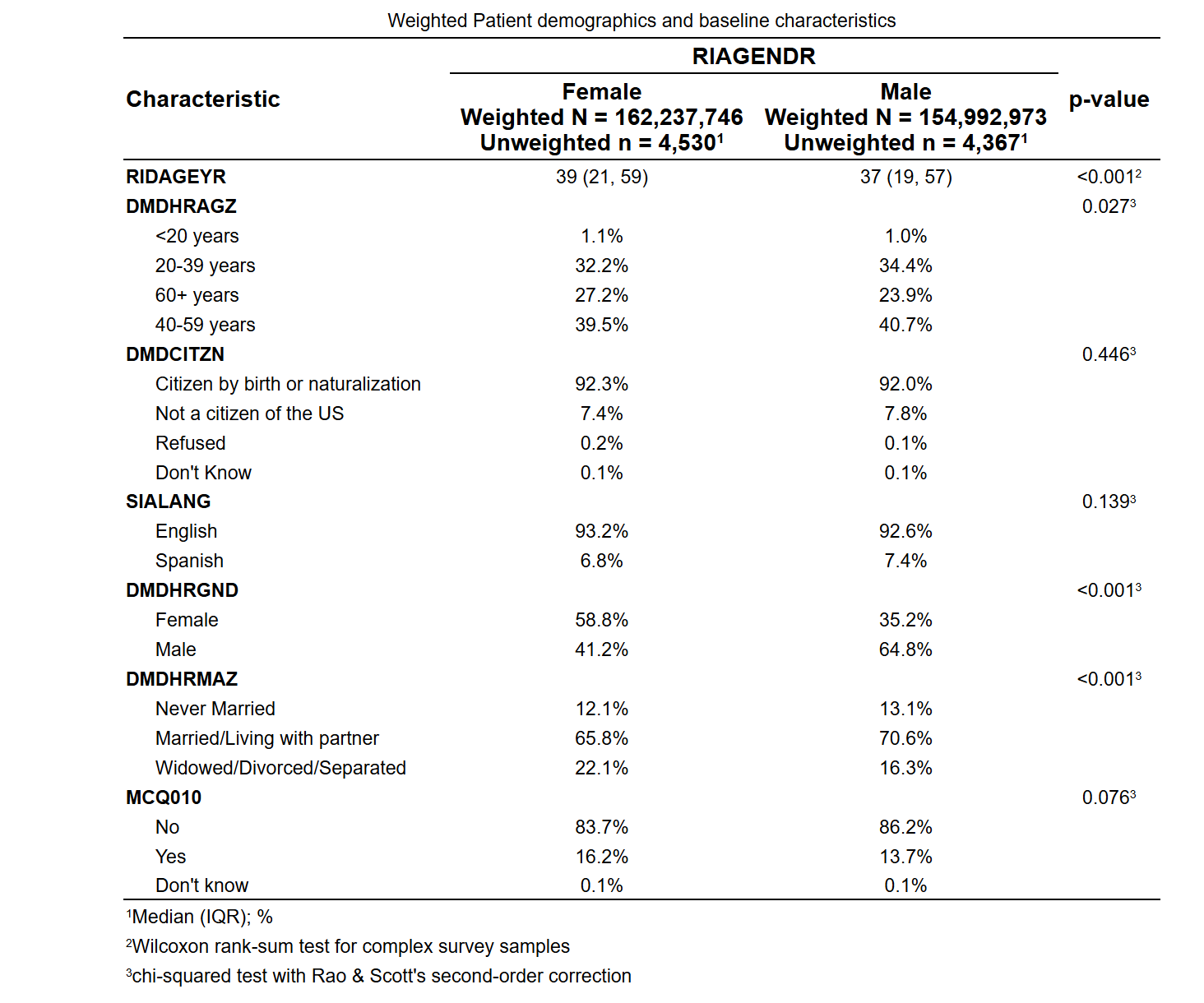 Weighted Patient demographics and baseline characteristics

| Characteristic | RIAGENDR Female Weighted N = 162,237,746 Unweighted n = 4,530$^1$ | RIAGENDR Male Weighted N = 154,992,973 Unweighted n = 4,367$^1$ | p-value |
|---|---|---|---|
| RIDAGEYR | 39 (21, 59) | 37 (19, 57) | <0.001$^2$ |
| DMDHRAGZ | | | 0.027$^3$ |
| <20 years | 1.1% | 1.0% | |
| 20-39 years | 32.2% | 34.4% | |
| 60+ years | 27.2% | 23.9% | |
| 40-59 years | 39.5% | 40.7% | |
| DMDCITZN | | | 0.446$^3$ |
| Citizen by birth or naturalization | 92.3% | 92.0% | |
| Not a citizen of the US | 7.4% | 7.8% | |
| Refused | 0.2% | 0.1% | |
| Don't Know | 0.1% | 0.1% | |
| SIALANG | | | 0.139$^3$ |
| English | 93.2% | 92.6% | |
| Spanish | 6.8% | 7.4% | |
| DMDHRGND | | | <0.001$^3$ |
| Female | 58.8% | 35.2% | |
| Male | 41.2% | 64.8% | |
| DMDHRMAZ | | | <0.001$^3$ |
| Never Married | 12.1% | 13.1% | |
| Married/Living with partner | 65.8% | 70.6% | |
| Widowed/Divorced/Separated | 22.1% | 16.3% | |
| MCQ010 | | | 0.076$^3$ |
| No | 83.7% | 86.2% | |
| Yes | 16.2% | 13.7% | |
| Don't know | 0.1% | 0.1% | |

$^1$Median (IQR); %

$^2$Wilcoxon rank-sum test for complex survey samples

$^3$chi-squared test with Rao & Scott's second-order correction